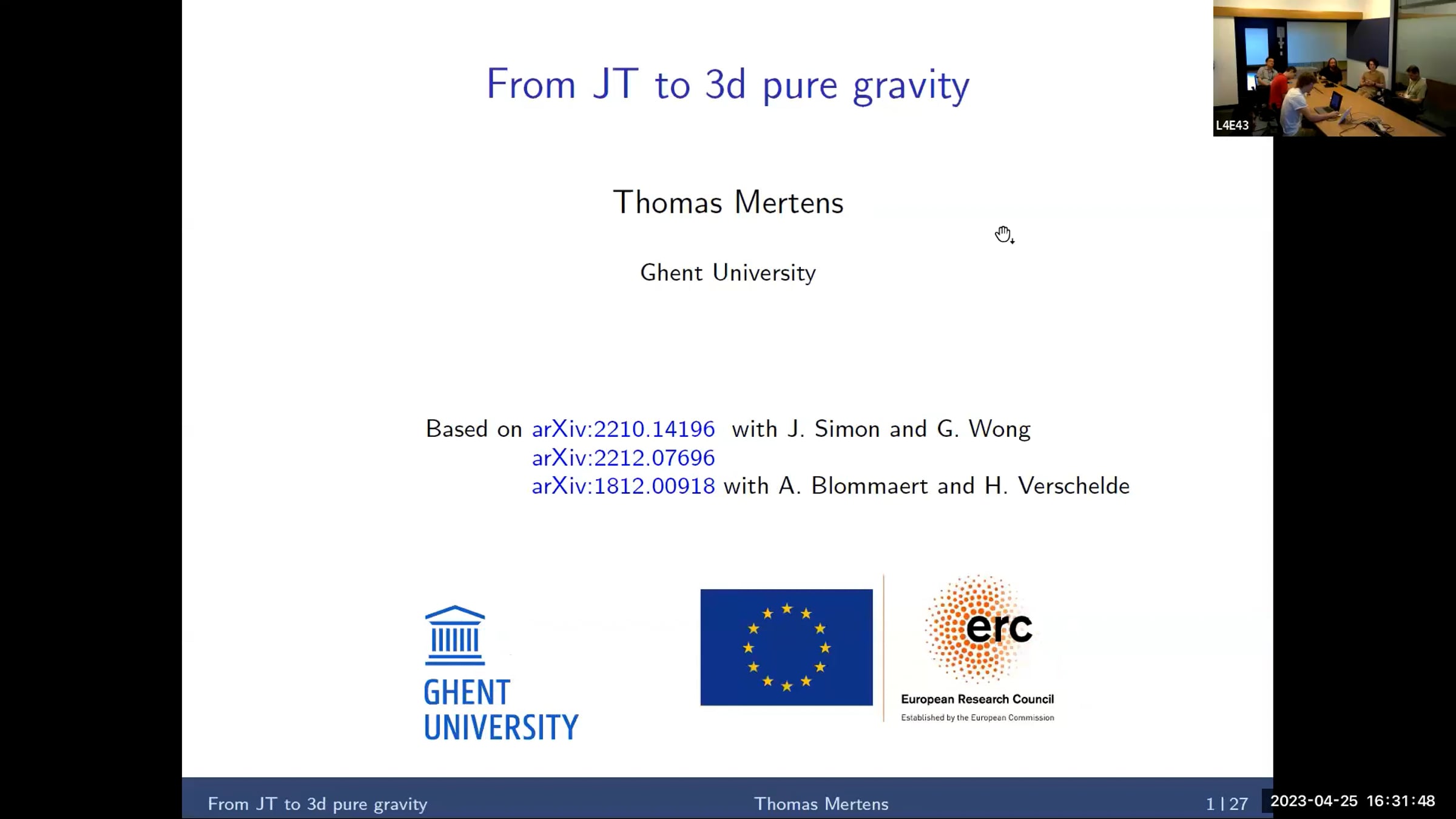 L4E43

From JT to 3d pure gravity

Thomas Mertens

Ghent University

Based on arXiv:2210.14196 with J. Simon and G. Wong
arXiv:2212.07696
arXiv:1812.00918 with A. Blommaert and H. Verschelde

GHENT UNIVERSITY

erc
European Research Council
Established by the European Commission

From JT to 3d pure gravity Thomas Mertens 1 | 27

2023-04-25 16:31:48